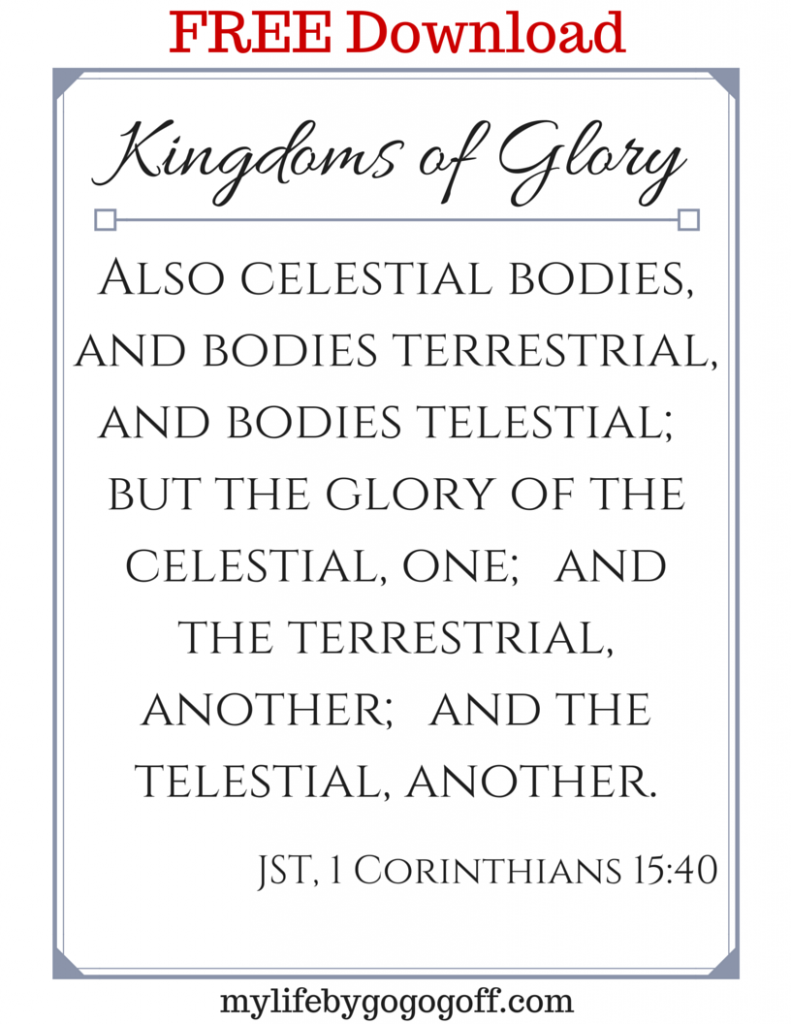 FREE Download

Kingdoms of Glory

Also celestial bodies, and bodies terrestrial, and bodies telestial; but the glory of the celestial, one; and the terrestrial, another; and the telestial, another.

JST, 1 Corinthians 15:40

mylifebygogogoff.com